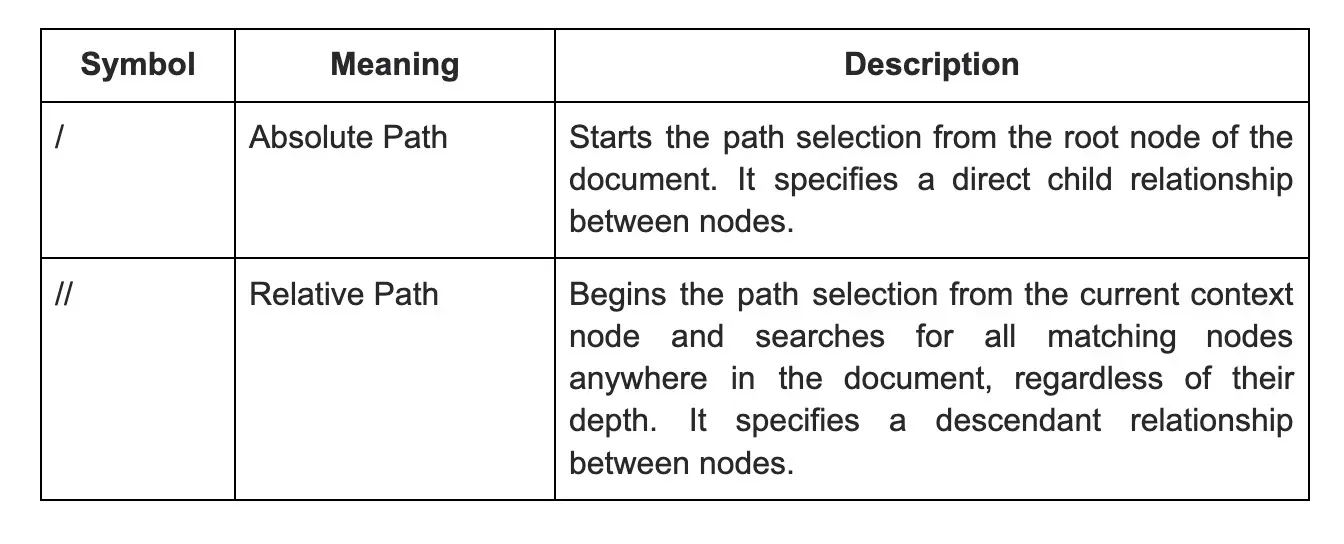 | Symbol | Meaning | Description |
|---|---|---|
| / | Absolute Path | Starts the path selection from the root node of the document. It specifies a direct child relationship between nodes. |
| // | Relative Path | Begins the path selection from the current context node and searches for all matching nodes anywhere in the document, regardless of their depth. It specifies a descendant relationship between nodes. |